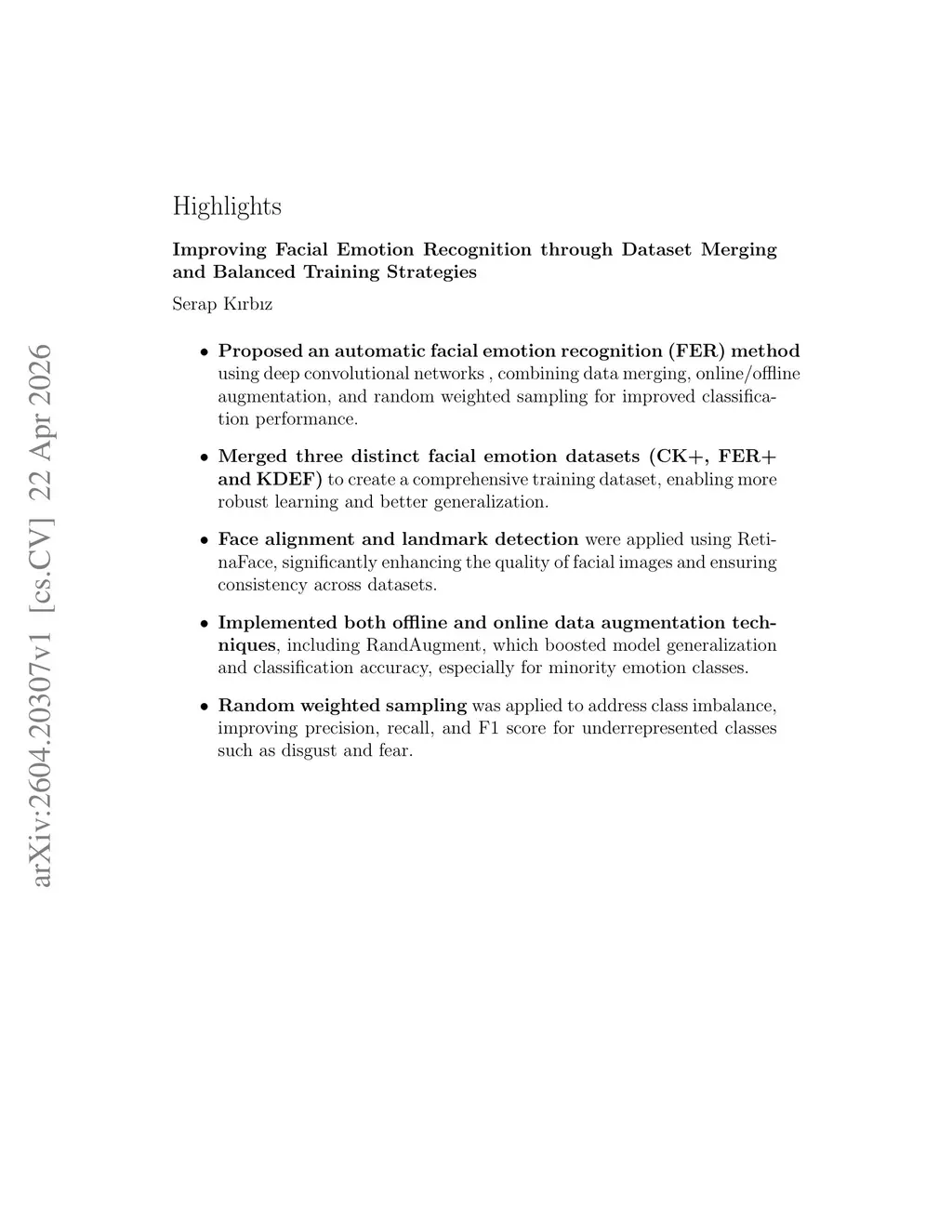 arXiv:2604.20307v1 [cs.CV] 22 Apr 2026

Highlights

Improving Facial Emotion Recognition through Dataset Merging and Balanced Training Strategies

Serap Kırbız

• Proposed an automatic facial emotion recognition (FER) method using deep convolutional networks , combining data merging, online/offline augmentation, and random weighted sampling for improved classification performance.

• Merged three distinct facial emotion datasets (CK+, FER+ and KDEF) to create a comprehensive training dataset, enabling more robust learning and better generalization.

• Face alignment and landmark detection were applied using RetinaFace, significantly enhancing the quality of facial images and ensuring consistency across datasets.

• Implemented both offline and online data augmentation techniques, including RandAugment, which boosted model generalization and classification accuracy, especially for minority emotion classes.

• Random weighted sampling was applied to address class imbalance, improving precision, recall, and F1 score for underrepresented classes such as disgust and fear.